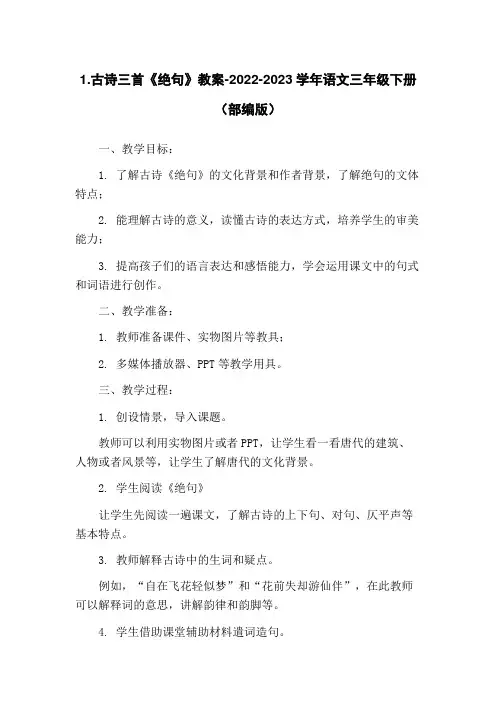 1.古诗三首《绝句》教案-2022-2023 学年语文三年级下册（部编版）

一、教学目标：

1. 了解古诗《绝句》的文化背景和作者背景，了解绝句的文体特点；

2. 能理解古诗的意义，读懂古诗的表达方式，培养学生的审美能力；

3. 提高孩子们的语言表达和感悟能力，学会运用课文中的句式和词语进行创作。

二、教学准备：

1. 教师准备课件、实物图片等教具；

2. 多媒体播放器、PPT 等教学用具。

三、教学过程：

1. 创设情景，导入课题。

教师可以利用实物图片或者 PPT，让学生看一看唐代的建筑、人物或者风景等，让学生了解唐代的文化背景。

2. 学生阅读《绝句》

让学生先阅读一遍课文，了解古诗的上下句、对句、仄平声等基本特点。

3. 教师解释古诗中的生词和疑点。

例如，“自在飞花轻似梦”和“花前失却游仙伴”，在此教师可以解释词的意思，讲解韵律和韵脚等。

4. 学生借助课堂辅助材料遣词造句。